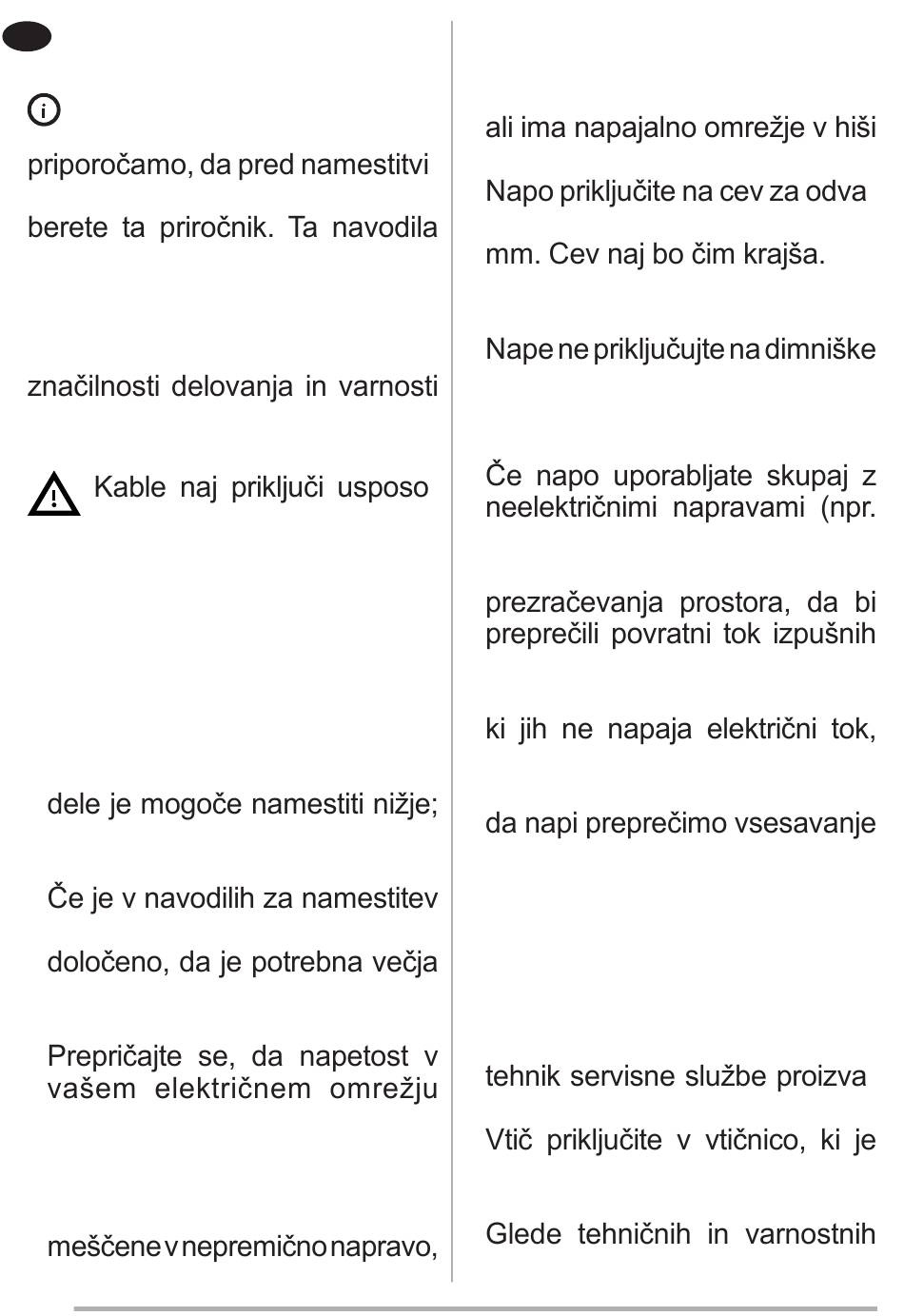 priporočamo, da pred namestitvi

berete ta priročnik. Ta navodila

značilnosti delovanja in varnosti

Kable naj priključi usposo

dele je mogoče namestiti nižje;

Če je v navodilih za namestitev

določeno, da je potrebna večja

Prepričajte se, da napetost v vašem električnem omrežju

meščene v nepremično napravo,

ali ima napajalno omrežje v hiši

Napo priključite na cev za odva

mm. Cev naj bo čim krajša.

Nape ne priključujte na dimniške

Če napo uporabljate skupaj z neelektričnimi napravami (npr.

prezračevanja prostora, da bi preprečili povratni tok izpušnih

ki jih ne napaja električni tok,

da napi preprečimo vsesavanje

tehnik servisne službe proizva

Vtič priključite v vtičnico, ki je

Glede tehničnih in varnostnih